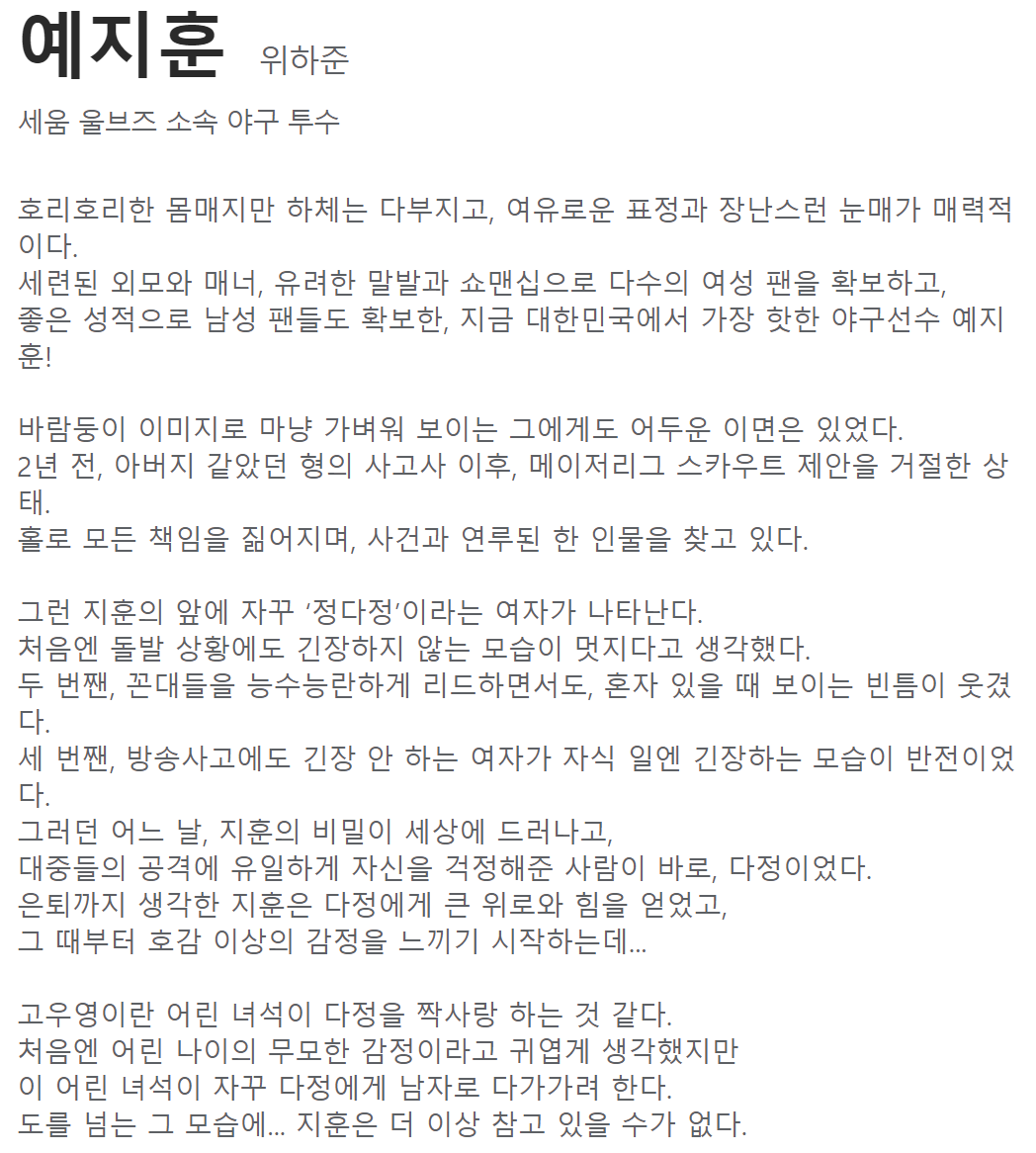 예지훈 위하준

세움 울브즈 소속 야구 투수

호리호리한 몸매지만 하체는 다부지고, 여유로운 표정과 장난스런 눈매가 매력적이다.
세련된 외모와 매너, 유려한 말발과 쇼맨십으로 다수의 여성 팬을 확보하고,
좋은 성적으로 남성 팬들도 확보한, 지금 대한민국에서 가장 핫한 야구선수 예지훈!

바람둥이 이미지로 마냥 가벼워 보이는 그에게도 어두운 이면은 있었다.
2년 전, 아버지 같았던 형의 사고사 이후, 메이저리그 스카우트 제안을 거절한 상태.
홀로 모든 책임을 짊어지며, 사건과 연루된 한 인물을 찾고 있다.

그런 지훈의 앞에 자꾸 ‘정다정’이라는 여자가 나타난다.
처음엔 돌발 상황에도 긴장하지 않는 모습이 멋지다고 생각했다.
두 번짼, 꼰대들을 능수능란하게 리드하면서도, 혼자 있을 때 보이는 빈틈이 웃겼다.
세 번짼, 방송사고에도 긴장 안 하는 여자가 자식 일엔 긴장하는 모습이 반전이었다.
그러던 어느 날, 지훈의 비밀이 세상에 드러나고,
대중들의 공격에 유일하게 자신을 걱정해준 사람이 바로, 다정이었다.
은퇴까지 생각한 지훈은 다정에게 큰 위로와 힘을 얻었고,
그 때부터 호감 이상의 감정을 느끼기 시작하는데...

고우영이란 어린 녀석이 다정을 짝사랑 하는 것 같다.
처음엔 어린 나이의 무모한 감정이라고 귀엽게 생각했지만
이 어린 녀석이 자꾸 다정에게 남자로 다가가려 한다.
도를 넘는 그 모습에... 지훈은 더 이상 참고 있을 수가 없다.